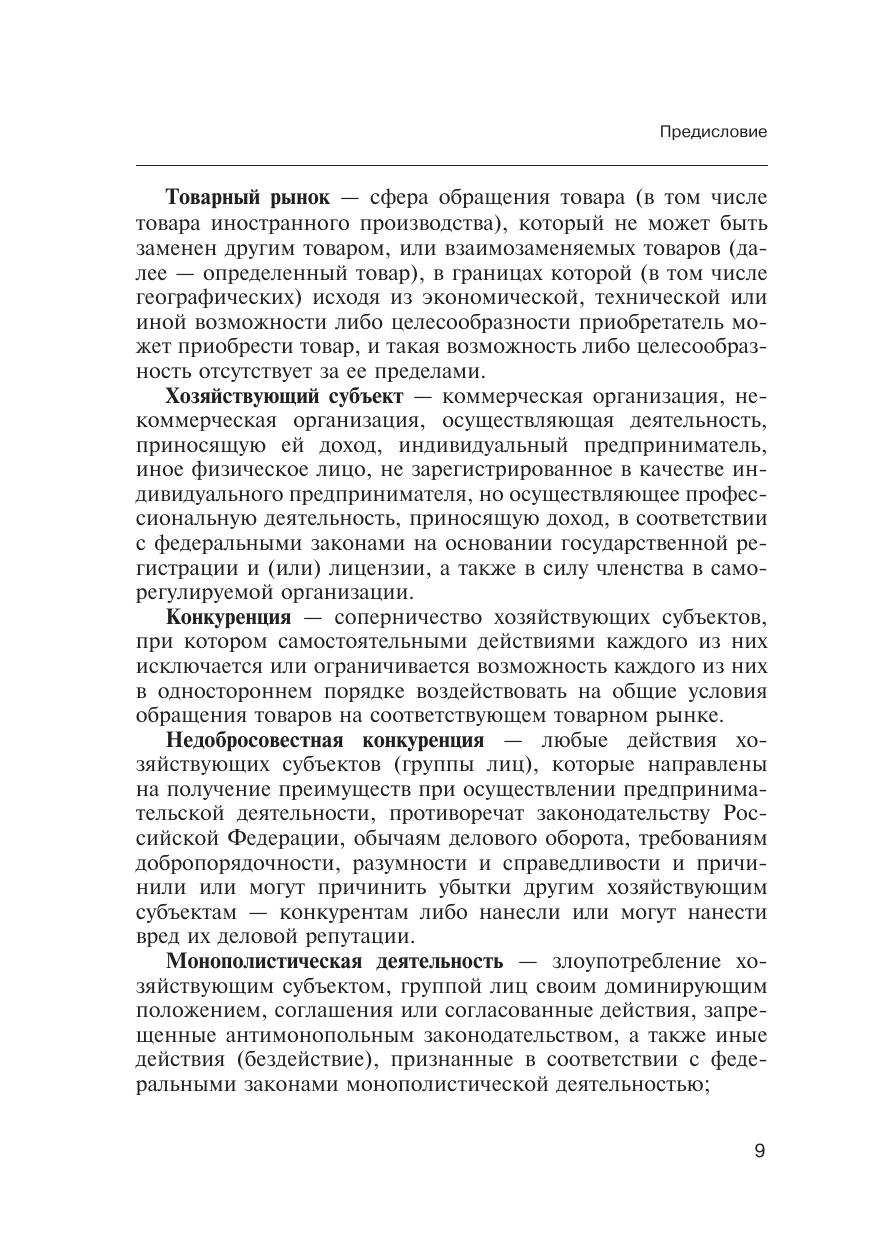 Предисловие

Товарный рынок — сфера обращения товара (в том числе товара иностранного производства), который не может быть заменен другим товаром, или взаимозаменяемых товаров (далее — определенный товар), в границах которой (в том числе географических) исходя из экономической, технической или иной возможности либо целесообразности приобретатель может приобрести товар, и такая возможность либо целесообразность отсутствует за ее пределами.

Хозяйствующий субъект — коммерческая организация, некоммерческая организация, осуществляющая деятельность, приносящую ей доход, индивидуальный предприниматель, иное физическое лицо, не зарегистрированное в качестве индивидуального предпринимателя, но осуществляющее профессиональную деятельность, приносящую доход, в соответствии с федеральными законами на основании государственной регистрации и (или) лицензии, а также в силу членства в саморегулируемой организации.

Конкуренция — соперничество хозяйствующих субъектов, при котором самостоятельными действиями каждого из них исключается или ограничивается возможность каждого из них в одностороннем порядке воздействовать на общие условия обращения товаров на соответствующем товарном рынке.

Недобросовестная конкуренция — любые действия хозяйствующих субъектов (группы лиц), которые направлены на получение преимуществ при осуществлении предпринимательской деятельности, противоречат законодательству Российской Федерации, обычаям делового оборота, требованиям добропорядочности, разумности и справедливости и причинили или могут причинить убытки другим хозяйствующим субъектам — конкурентам либо нанесли или могут нанести вред их деловой репутации.

Монополистическая деятельность — злоупотребление хозяйствующим субъектом, группой лиц своим доминирующим положением, соглашения или согласованные действия, запрещенные антимонопольным законодательством, а также иные действия (бездействие), признанные в соответствии с федеральными законами монополистической деятельностью;

9